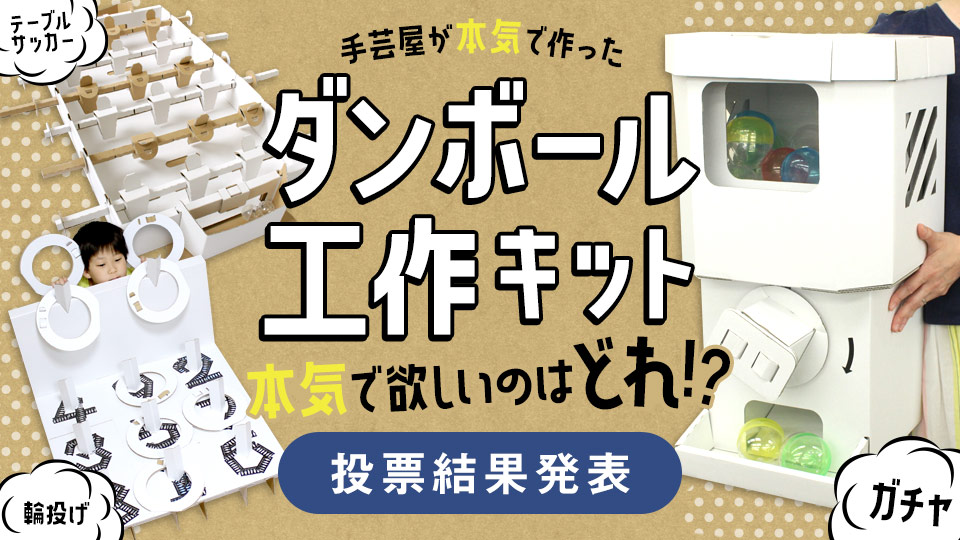 テーブルサッカー

手芸屋が本気で作った

ダンボール工作キット

本気で欲しいのはどれ!?

投票結果発表

輪投げ

ガチャ